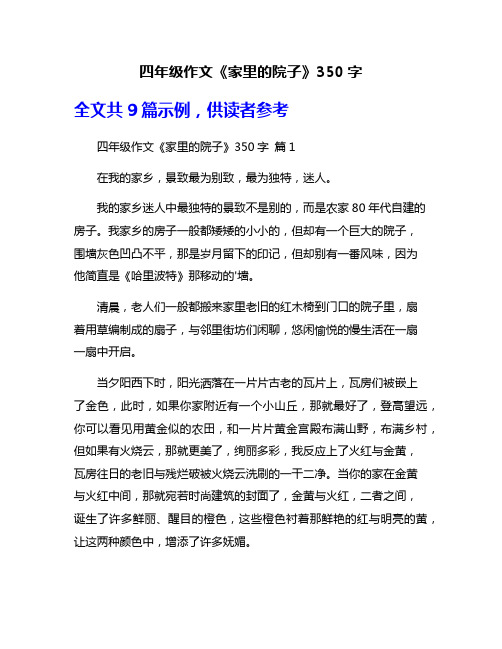 四年级作文《家里的院子》350 字

全文共 9 篇示例，供读者参考

四年级作文《家里的院子》350 字 篇 1

在我的家乡，景致最为别致，最为独特，迷人。

我的家乡迷人中最独特的景致不是别的，而是农家 80 年代自建的房子。我家乡的房子一般都矮矮的小小的，但却有一个巨大的院子，围墙灰色凹凸不平，那是岁月留下的印记，但却别有一番风味，因为他简直是《哈里波特》那移动的'墙。

清晨，老人们一般都搬来家里老旧的红木椅到门口的院子里，扇着用草编制成的扇子，与邻里街坊们闲聊，悠闲愉悦的慢生活在一扇一扇中开启。

当夕阳西下时，阳光洒落在一片片古老的瓦片上，瓦房们被嵌上了金色，此时，如果你家附近有一个小山丘，那就最好了，登高望远，你可以看见用黄金似的农田，和一片片黄金宫殿布满山野，布满乡村，但如果有火烧云，那就更美了，绚丽多彩，我反应上了火红与金黄，瓦房往日的老旧与残烂破被火烧云洗刷的一干二净。当你的家在金黄与火红中间，那就宛若时尚建筑的封面了，金黄与火红，二者之间，诞生了许多鲜丽、醒目的橙色，这些橙色衬着那鲜艳的红与明亮的黄，让这两种颜色中，增添了许多妩媚。